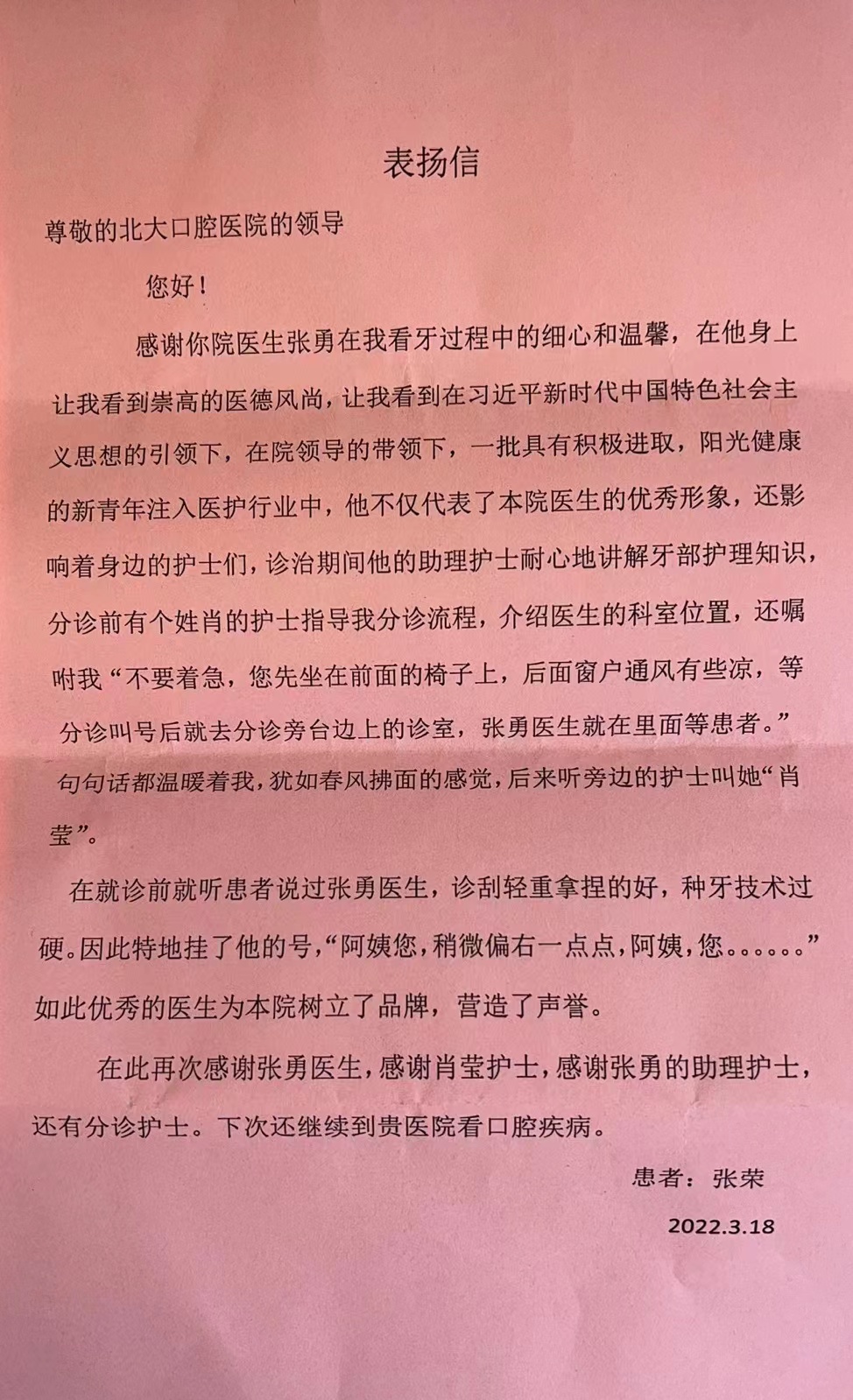 表扬信

尊敬的北大口腔医院的领导

您好！

感谢你院医生张勇在我看牙过程中的细心和温馨，在他身上让我看到崇高的医德风尚，让我看到在习近平新时代中国特色社会主义思想的引领下，在院领导的带领下，一批具有积极进取，阳光健康的新青年注入医护行业中，他不仅代表了本院医生的优秀形象，还影响着身边的护士们，诊治期间他的助理护士耐心地讲解牙部护理知识，分诊前有个姓肖的护士指导我分诊流程，介绍医生的科室位置，还嘱咐我“不要着急，您先坐在前面的椅子上，后面窗户通风有些凉，等分诊叫号后就去分诊旁台边上的诊室，张勇医生就在里面等患者。”句句话都温暖着我，犹如春风拂面的感觉，后来听旁边的护士叫她“肖莹”。

在就诊前就听患者说过张勇医生，诊刮轻重拿捏的好，种牙技术过硬。因此特地挂了他的号，“阿姨您，稍微偏右一点点，阿姨，您。。。。。。”如此优秀的医生为本院树立了品牌，营造了声誉。

在此再次感谢张勇医生，感谢肖莹护士，感谢张勇的助理护士，还有分诊护士。下次还继续到贵医院看口腔疾病。

患者：张荣

2022.3.18